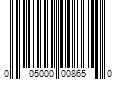 0 05000 00865 0